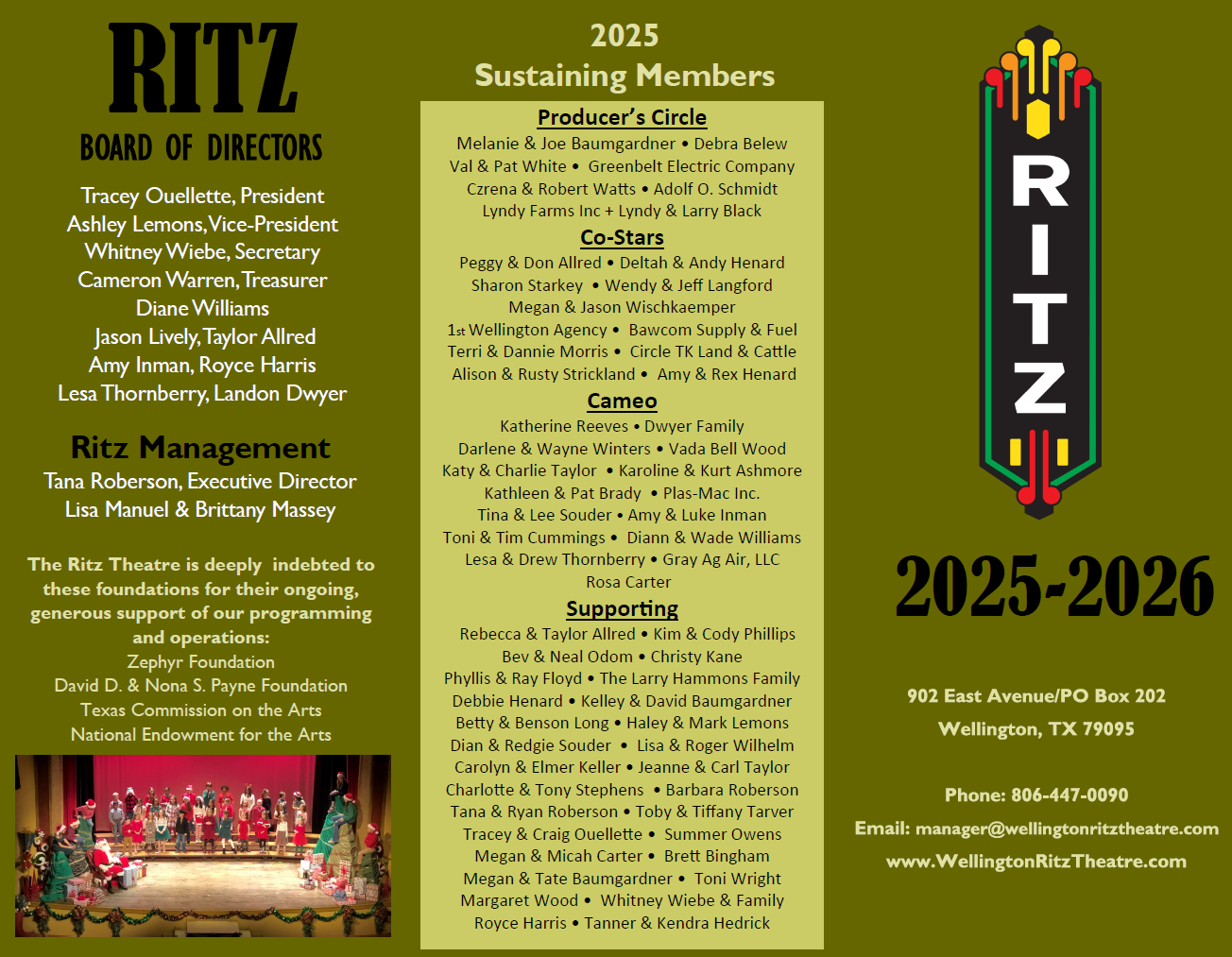 RITZ
BOARD OF DIRECTORS

Tracey Ouellette, President
Ashley Lemons, Vice-President
Whitney Wiebe, Secretary
Cameron Warren, Treasurer
Diane Williams
Jason Lively, Taylor Allred
Amy Inman, Royce Harris
Lesa Thornberry, Landon Dwyer

Ritz Management
Tana Roberson, Executive Director
Lisa Manuel & Brittany Massey

The Ritz Theatre is deeply indebted to these foundations for their ongoing, generous support of our programming and operations:
Zephyr Foundation
David D. & Nona S. Payne Foundation
Texas Commission on the Arts
National Endowment for the Arts

2025
Sustaining Members

Producer's Circle
Melanie & Joe Baumgardner • Debra Belew
Val & Pat White • Greenbelt Electric Company
Czrena & Robert Watts • Adolf O. Schmidt
Lyndy Farms Inc + Lyndy & Larry Black

Co-Stars
Peggy & Don Allred • Deltah & Andy Henard
Sharon Starkey • Wendy & Jeff Langford
Megan & Jason Wischkaemper
1st Wellington Agency • Bawcom Supply & Fuel
Terri & Dannie Morris • Circle TK Land & Cattle
Alison & Rusty Strickland • Amy & Rex Henard

Cameo
Katherine Reeves • Dwyer Family
Darlene & Wayne Winters • Vada Bell Wood
Katy & Charlie Taylor • Karoline & Kurt Ashmore
Kathleen & Pat Brady • Plas-Mac Inc.
Tina & Lee Souder • Amy & Luke Inman
Toni & Tim Cummings • Diann & Wade Williams
Lesa & Drew Thornberry • Gray Ag Air, LLC
Rosa Carter

Supporting
Rebecca & Taylor Allred • Kim & Cody Phillips
Bev & Neal Odom • Christy Kane
Phyllis & Ray Floyd • The Larry Hammons Family
Debbie Henard • Kelley & David Baumgardner
Betty & Benson Long • Haley & Mark Lemons
Dian & Redgie Souder • Lisa & Roger Wilhelm
Carolyn & Elmer Keller • Jeanne & Carl Taylor
Charlotte & Tony Stephens • Barbara Roberson
Tana & Ryan Roberson • Toby & Tiffany Tarver
Tracey & Craig Ouellette • Summer Owens
Megan & Micah Carter • Brett Bingham
Megan & Tate Baumgardner • Toni Wright
Margaret Wood • Whitney Wiebe & Family
Royce Harris • Tanner & Kendra Hedrick

RITZ

2025-2026

902 East Avenue/PO Box 202
Wellington, TX 79095

Phone: 806-447-0090
Email: manager@wellingtonritztheatre.com
www.WellingtonRitzTheatre.com